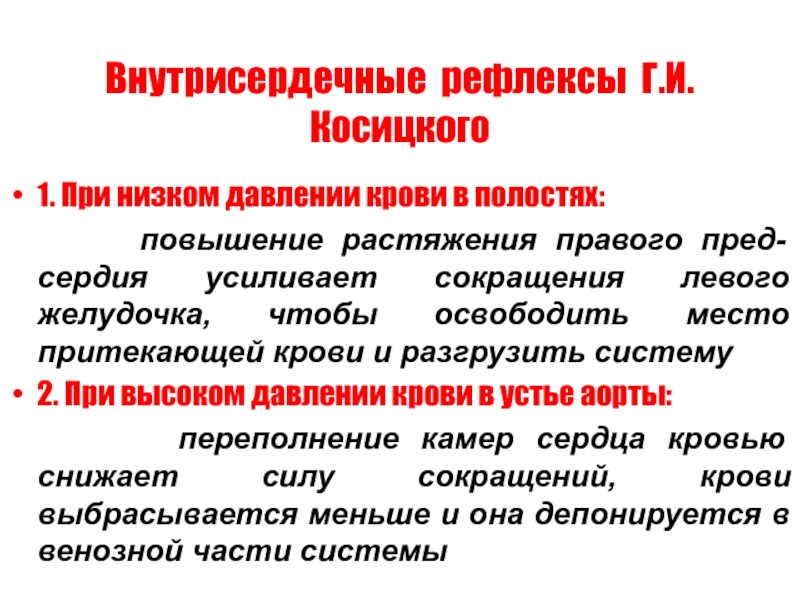 Внутрисердечные рефлексы Г.И. Косицкого

• 1. При низком давлении крови в полостях:

повышение растяжения правого предсердия усиливает сокращения левого желудочка, чтобы освободить место притекающей крови и разгрузить систему

• 2. При высоком давлении крови в устье аорты:

переполнение камер сердца кровью снижает силу сокращений, крови выбрасывается меньше и она депонируется в венозной части системы